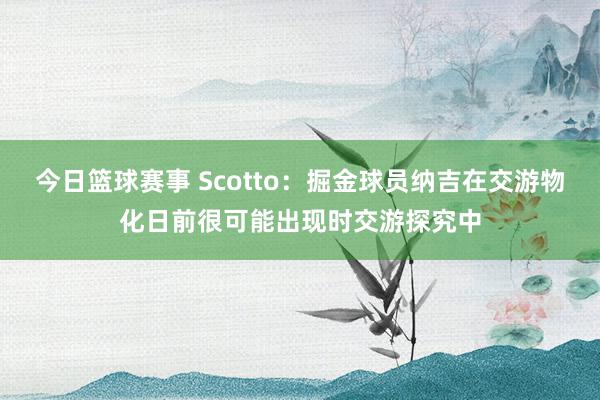 今日篮球赛事 Scotto：掘金球员纳吉在交游物化日前很可能出现时交游探究中